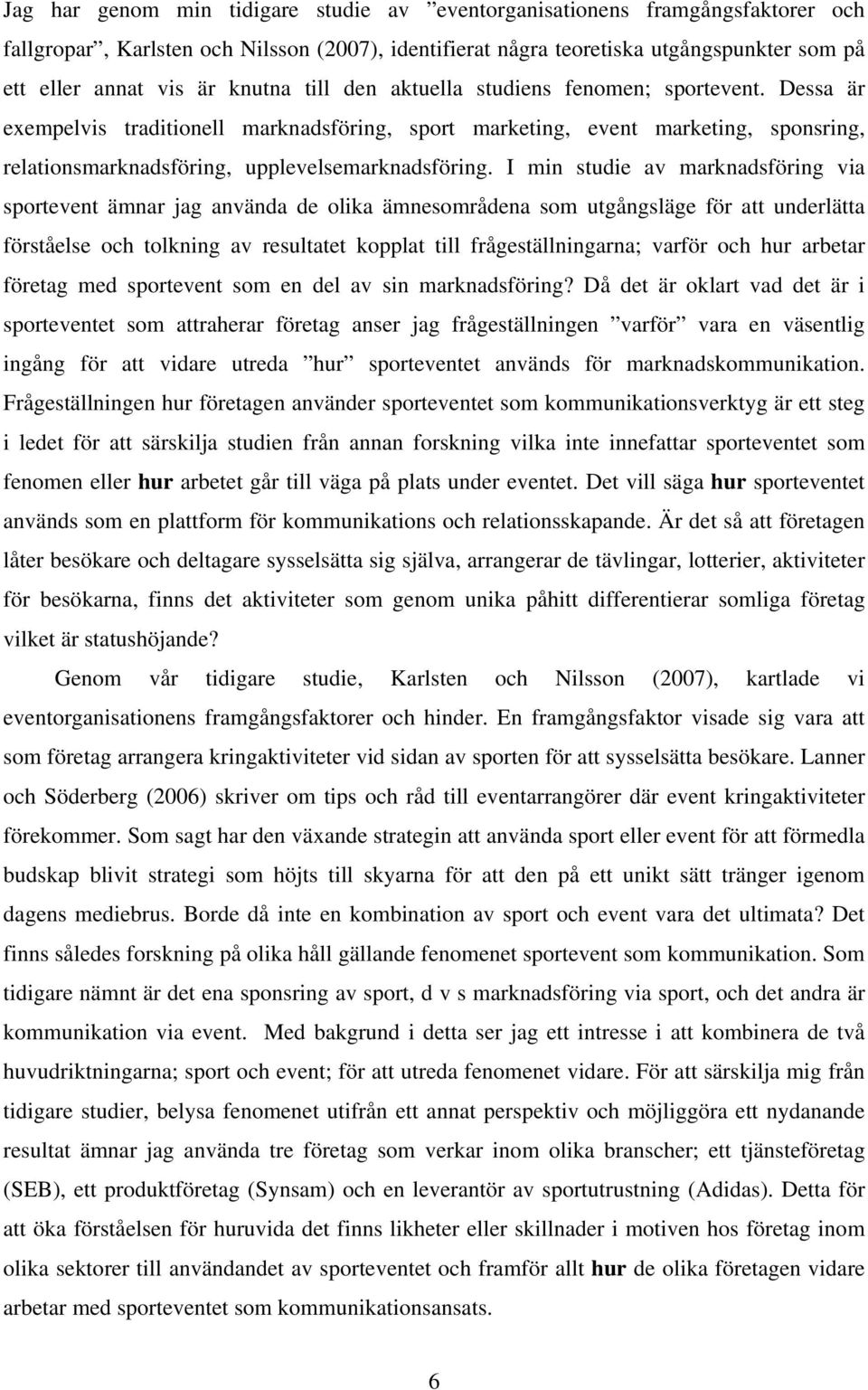 Jag har genom min tidigare studie av ”eventorganisationens framgångsfaktorer och fallgropar”, Karlsten och Nilsson (2007), identifierat några teoretiska utgångspunkter som på ett eller annat vis är knutna till den aktuella studiens fenomen; sportevent. Dessa är exempelvis traditionell marknadsföring, sport marketing, event marketing, sponsring, relationsmarknadsföring, upplevelsemarknadsföring. I min studie av marknadsföring via sportevent ämnar jag använda de olika ämnesområdena som utgångsläge för att underlätta förståelse och tolkning av resultatet kopplat till frågeställningarna; varför och hur arbetar företag med sportevent som en del av sin marknadsföring? Då det är oklart vad det är i sporteventet som attraherar företag anser jag frågeställningen ”varför” vara en väsentlig ingång för att vidare utreda ”hur” sporteventet används för marknadskommunikation. Frågeställningen hur företagen använder sporteventet som kommunikationsverktyg är ett steg i ledet för att särskilja studien från annan forskning vilka inte innefattar sporteventet som fenomen eller hur arbetet går till väga på plats under eventet. Det vill säga hur sporteventet används som en plattform för kommunikations och relationsskapande. Är det så att företagen låter besökare och deltagare sysselsätta sig själva, arrangerar de tävlingar, lotterier, aktiviteter för besökarna, finns det aktiviteter som genom unika påhitt differentierar somliga företag vilket är statushöjande?

Genom vår tidigare studie, Karlsten och Nilsson (2007), kartlade vi eventorganisationens framgångsfaktorer och hinder. En framgångsfaktor visade sig vara att som företag arrangera kringaktiviteter vid sidan av sporten för att sysselsätta besökare. Lanner och Söderberg (2006) skriver om tips och råd till eventarrangörer där event kringaktiviteter förekommer. Som sagt har den växande strategin att använda sport eller event för att förmedla budskap blivit strategi som höjts till skyarna för att den på ett unikt sätt tränger igenom dagens mediebrus. Borde då inte en kombination av sport och event vara det ultimata? Det finns således forskning på olika håll gällande fenomenet sportevent som kommunikation. Som tidigare nämnt är det ena sponsring av sport, d v s marknadsföring via sport, och det andra är kommunikation via event. Med bakgrund i detta ser jag ett intresse i att kombinera de två huvudriktningarna; sport och event; för att utreda fenomenet vidare. För att särskilja mig från tidigare studier, belysa fenomenet utifrån ett annat perspektiv och möjliggöra ett nydanande resultat ämnar jag använda tre företag som verkar inom olika branscher; ett tjänsteföretag (SEB), ett produktföretag (Synsam) och en leverantör av sportutrustning (Adidas). Detta för att öka förståelsen för huruvida det finns likheter eller skillnader i motiven hos företag inom olika sektorer till användandet av sporteventet och framför allt hur de olika företagen vidare arbetar med sporteventet som kommunikationsansats.

6